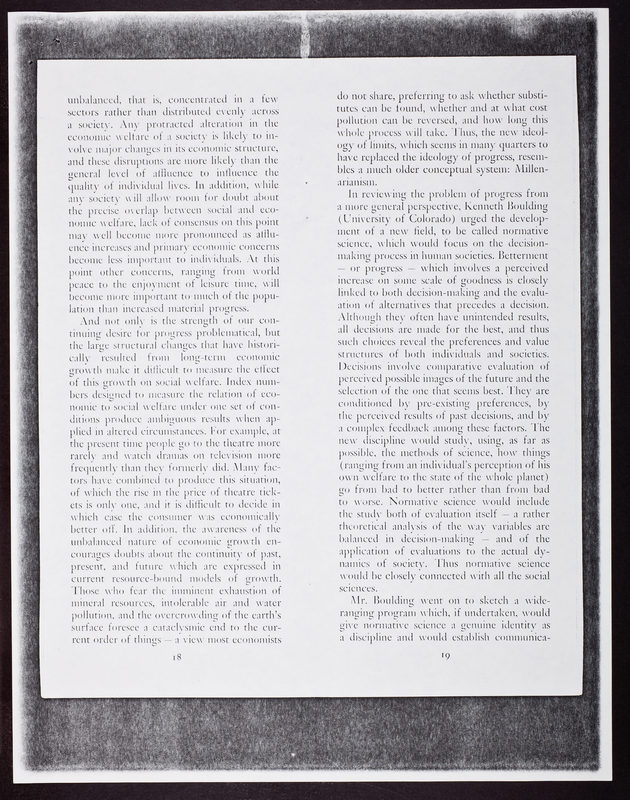 unbalanced, that is, concentrated in a few sectors rather than distributed evenly across a society. Any protracted alteration in the economic welfare of a society is likely to involve major changes in its economic structure, and these disruptions are more likely than the general level of affluence to influence the quality of individual lives. In addition, while any society will allow room for doubt about the precise overlap between social and economic welfare, lack of consensus on this point may well become more pronounced as affluence increases and primary economic concerns become less important to individuals. At this point other concerns, ranging from world peace to the enjoyment of leisure time, will become more important to much of the population than increased material progress.

And not only is the strength of our continuing desire for progress problematical, but the large structural changes that have historically resulted from long-term economic growth make it difficult to measure the effect of this growth on social welfare. Index numbers designed to measure the relation of economic to social welfare under one set of conditions produce ambiguous results when applied in altered circumstances. For example, at the present time people go to the theatre more rarely and watch dramas on television more frequently than they formerly did. Many factors have combined to produce this situation, of which the rise in the price of theatre tickets is only one, and it is difficult to decide in which case the consumer was economically better off. In addition, the awareness of the unbalanced nature of economic growth encourages doubts about the continuity of past, present, and future which are expressed in current resource-bound models of growth. Those who fear the imminent exhaustion of mineral resources, intolerable air and water pollution, and the overcrowding of the earth's surface foresee a cataclysmic end to the current order of things — a view most economists

18

do not share, preferring to ask whether substitutes can be found, whether and at what cost pollution can be reversed, and how long this whole process will take. Thus, the new ideology of limits, which seems in many quarters to have replaced the ideology of progress, resembles a much older conceptual system: Millenarianism.

In reviewing the problem of progress from a more general perspective, Kenneth Boulding (University of Colorado) urged the development of a new field, to be called normative science, which would focus on the decision-making process in human societies. Betterment — or progress — which involves a perceived increase on some scale of goodness is closely linked to both decision-making and the evaluation of alternatives that precedes a decision. Although they often have unintended results, all decisions are made for the best, and thus such choices reveal the preferences and value structures of both individuals and societies. Decisions involve comparative evaluation of perceived possible images of the future and the selection of the one that seems best. They are conditioned by pre-existing preferences, by the perceived results of past decisions, and by a complex feedback among these factors. The new discipline would study, using, as far as possible, the methods of science, how things (ranging from an individual's perception of his own welfare to the state of the whole planet) go from bad to better rather than from bad to worse. Normative science would include the study both of evaluation itself — a rather theoretical analysis of the way variables are balanced in decision-making — and of the application of evaluations to the actual dynamics of society. Thus normative science would be closely connected with all the social sciences.

Mr. Boulding went on to sketch a wide-ranging program which, if undertaken, would give normative science a genuine identity as a discipline and would establish communica-

19